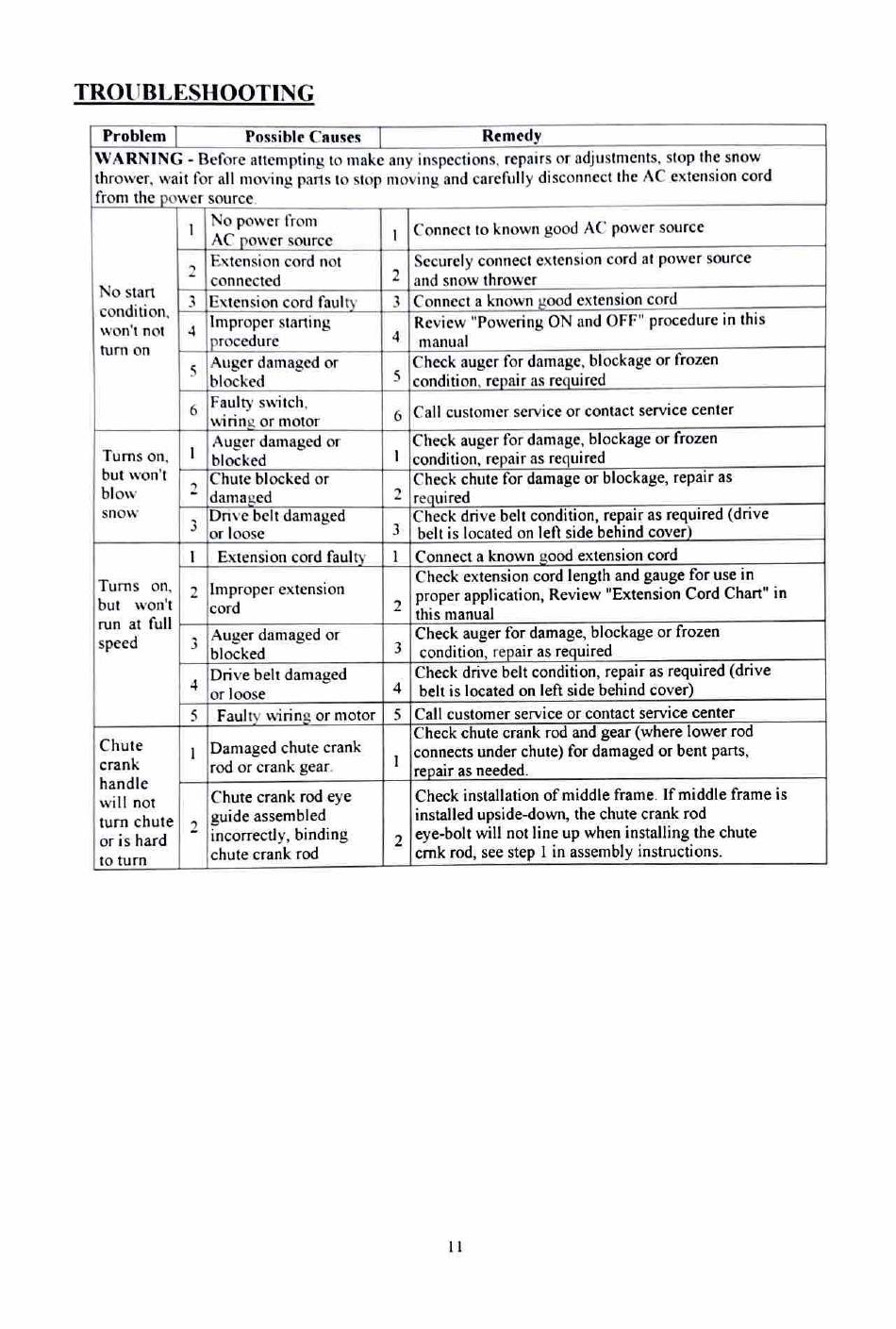 TROUBLESHOOTING

| Problem | | Possible Causes | | Remedy |
|---|---|---|---|---|
| WARNING - Before attempting to make any inspections, repairs or adjustments, stop the snow thrower, wait for all moving parts to stop moving and carefully disconnect the AC extension cord from the power source. | | | | |
| No start condition, won't not turn on | 1 | No power from AC power source | 1 | Connect to known good AC power source |
| | 2 | Extension cord not connected | 2 | Securely connect extension cord at power source and snow thrower |
| | 3 | Extension cord faulty | 3 | Connect a known good extension cord |
| | 4 | Improper starting procedure | 4 | Review "Powering ON and OFF" procedure in this manual |
| | 5 | Auger damaged or blocked | 5 | Check auger for damage, blockage or frozen condition, repair as required |
| | 6 | Faulty switch, wiring or motor | 6 | Call customer service or contact service center |
| Turns on, but won't blow snow | 1 | Auger damaged or blocked | 1 | Check auger for damage, blockage or frozen condition, repair as required |
| | 2 | Chute blocked or damaged | 2 | Check chute for damage or blockage, repair as required |
| | 3 | Drive belt damaged or loose | 3 | Check drive belt condition, repair as required (drive belt is located on left side behind cover) |
| Turns on, but won't run at full speed | 1 | Extension cord faulty | 1 | Connect a known good extension cord |
| | 2 | Improper extension cord | 2 | Check extension cord length and gauge for use in proper application, Review "Extension Cord Chart" in this manual |
| | 3 | Auger damaged or blocked | 3 | Check auger for damage, blockage or frozen condition, repair as required |
| | 4 | Drive belt damaged or loose | 4 | Check drive belt condition, repair as required (drive belt is located on left side behind cover) |
| | 5 | Faulty wiring or motor | 5 | Call customer service or contact service center |
| Chute crank handle will not turn chute or is hard to turn | 1 | Damaged chute crank rod or crank gear. | 1 | Check chute crank rod and gear (where lower rod connects under chute) for damaged or bent parts, repair as needed. |
| | 2 | Chute crank rod eye guide assembled incorrectly, binding chute crank rod | 2 | Check installation of middle frame. If middle frame is installed upside-down, the chute crank rod eye-bolt will not line up when installing the chute crnk rod, see step 1 in assembly instructions. |

11